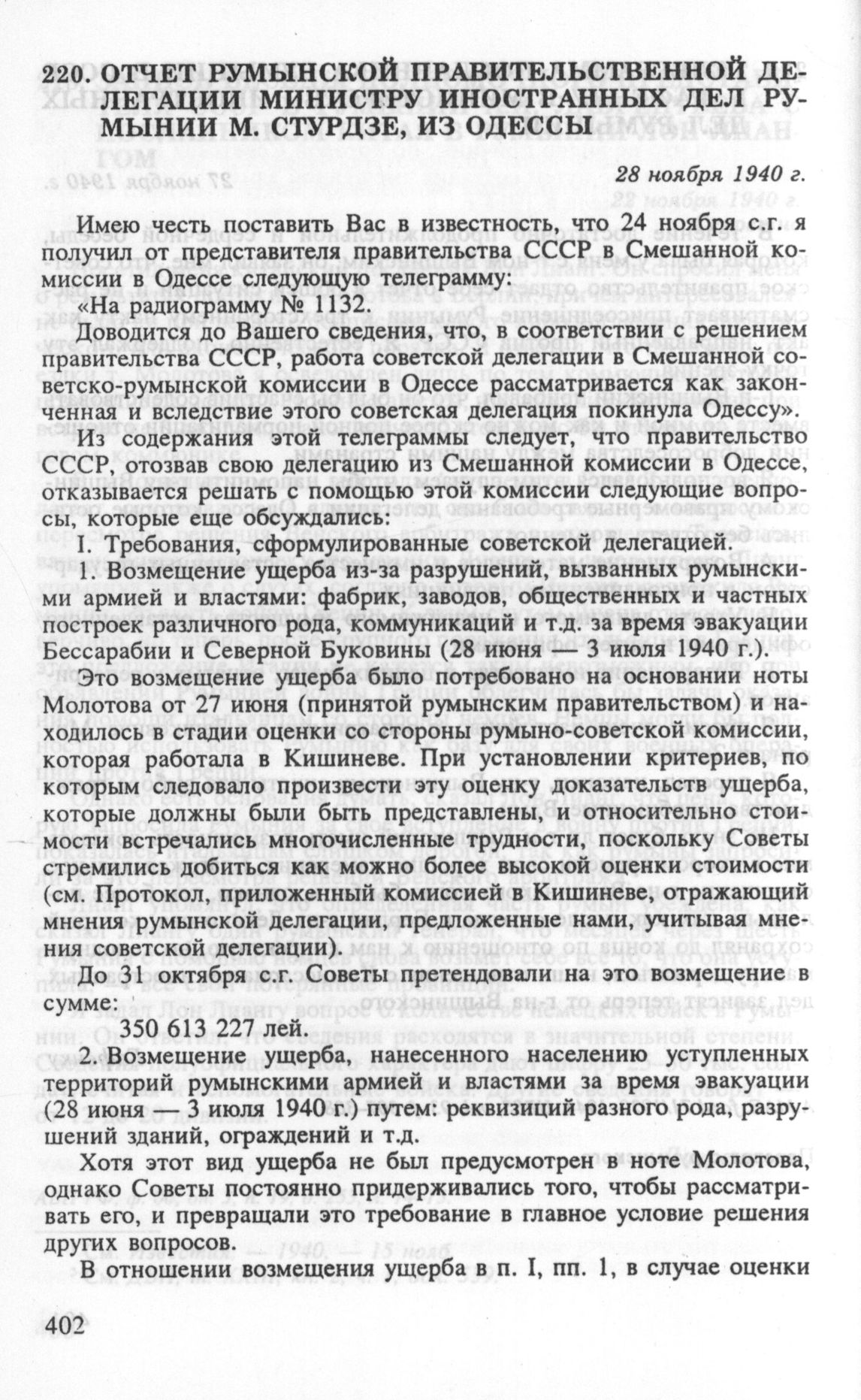 220. ОТЧЕТ РУМЫНСКОЙ ПРАВИТЕЛЬСТВЕННОЙ ДЕЛЕГАЦИИ МИНИСТРУ ИНОСТРАННЫХ ДЕЛ РУМЫНИИ М. СТУРДЗЕ, ИЗ ОДЕССЫ

28 ноября 1940 г.

Имею честь поставить Вас в известность, что 24 ноября с.г. я получил от представителя правительства СССР в Смешанной комиссии в Одессе следующую телеграмму:

«На радиограмму № 1132.

Доводится до Вашего сведения, что, в соответствии с решением правительства СССР, работа советской делегации в Смешанной советско-румынской комиссии в Одессе рассматривается как законченная и вследствие этого советская делегация покинула Одессу».

Из содержания этой телеграммы следует, что правительство СССР, отозвав свою делегацию из Смешанной комиссии в Одессе, отказывается решать с помощью этой комиссии следующие вопросы, которые еще обсуждались:

I. Требования, сформулированные советской делегацией.

1. Возмещение ущерба из-за разрушений, вызванных румынскими армией и властями: фабрик, заводов, общественных и частных построек различного рода, коммуникаций и т.д. за время эвакуации Бессарабии и Северной Буковины (28 июня — 3 июля 1940 г.).

Это возмещение ущерба было потребовано на основании ноты Молотова от 27 июня (принятой румынским правительством) и находилось в стадии оценки со стороны румыно-советской комиссии, которая работала в Кишиневе. При установлении критериев, по которым следовало произвести эту оценку доказательств ущерба, которые должны были быть представлены, и относительно стоимости встречались многочисленные трудности, поскольку Советы стремились добиться как можно более высокой оценки стоимости (см. Протокол, приложенный комиссией в Кишиневе, отражающий мнения румынской делегации, предложенные нами, учитывая мнения советской делегации).

До 31 октября с.г. Советы претендовали на это возмещение в сумме:

350 613 227 лей.

2. Возмещение ущерба, нанесенного населению уступленных территорий румынскими армией и властями за время эвакуации (28 июня — 3 июля 1940 г.) путем: реквизиций разного рода, разрушений зданий, ограждений и т.д.

Хотя этот вид ущерба не был предусмотрен в ноте Молотова, однако Советы постоянно придерживались того, чтобы рассматривать его, и превращали это требование в главное условие решения других вопросов.

В отношении возмещения ущерба в п. I, пп. 1, в случае оценки

402